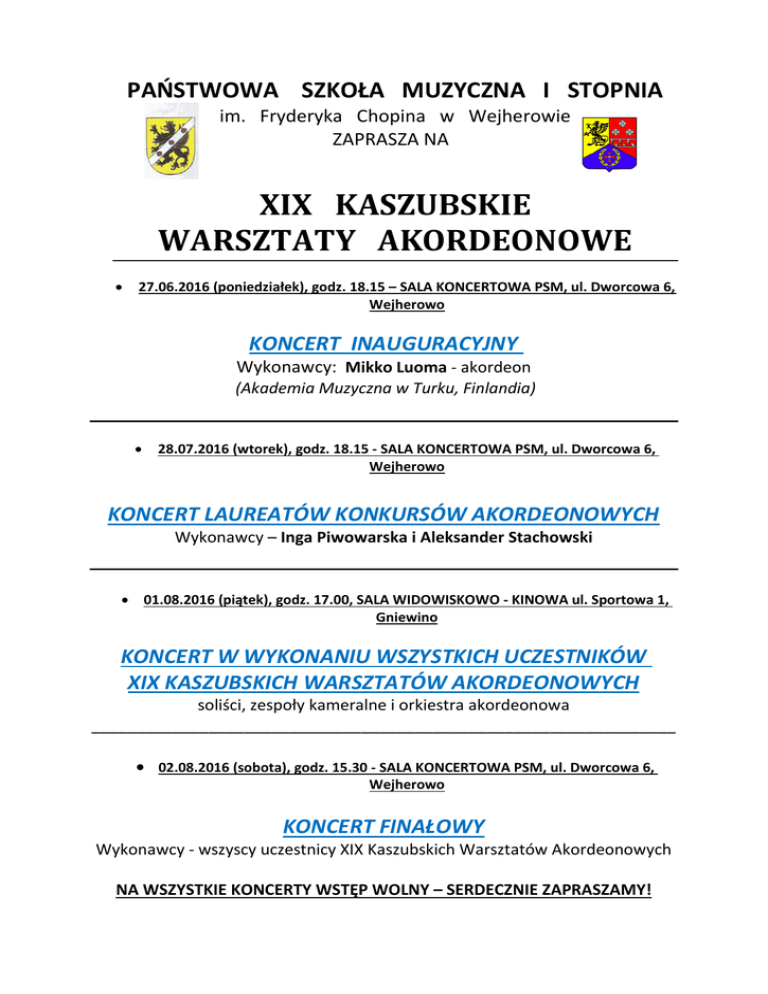 PAŃSTWOWA SZKOŁA MUZYCZNA I STOPNIA

im. Fryderyka Chopina w Wejherowie

ZAPRASZA NA

XIX KASZUBSKIE WARSZTATY AKORDEONOWE

• 27.06.2016 (poniedziałek), godz. 18.15 – SALA KONCERTOWA PSM, ul. Dworcowa 6, Wejherowo

KONCERT INAUGURACYJNY

Wykonawcy: Mikko Luoma - akordeon

(Akademia Muzyczna w Turku, Finlandia)

• 28.07.2016 (wtorek), godz. 18.15 - SALA KONCERTOWA PSM, ul. Dworcowa 6, Wejherowo

KONCERT LAUREATÓW KONKURSÓW AKORDEONOWYCH

Wykonawcy – Inga Piwowarska i Aleksander Stachowski

• 01.08.2016 (piątek), godz. 17.00, SALA WIDOWISKOWO - KINOWA ul. Sportowa 1, Gniewino

KONCERT W WYKONANIU WSZYSTKICH UCZESTNIKÓW XIX KASZUBSKICH WARSZTATÓW AKORDEONOWYCH

soliści, zespoły kameralne i orkiestra akordeonowa

• 02.08.2016 (sobota), godz. 15.30 - SALA KONCERTOWA PSM, ul. Dworcowa 6, Wejherowo

KONCERT FINAŁOWY

Wykonawcy - wszyscy uczestnicy XIX Kaszubskich Warsztatów Akordeonowych

NA WSZYSTKIE KONCERTY WSTĘP WOLNY – SERDECZNIE ZAPRASZAMY!